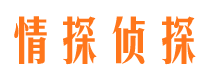 情探侦探